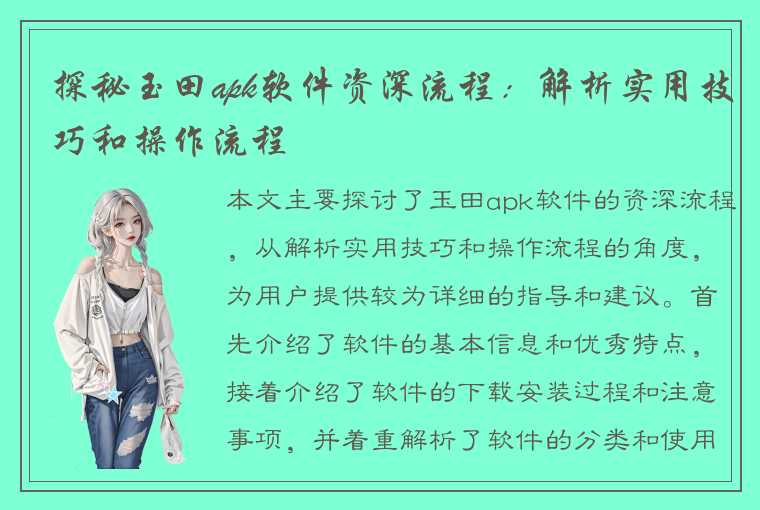 探秘玉田apk软件资深流程：解析实用技巧和操作流程

本文主要探讨了玉田apk软件的资深流程，从解析实用技巧和操作流程的角度，为用户提供较为详细的指导和建议。首先介绍了软件的基本信息和优秀特点，接着介绍了软件的下载安装过程和注意事项，并着重解析了软件的分类和使用